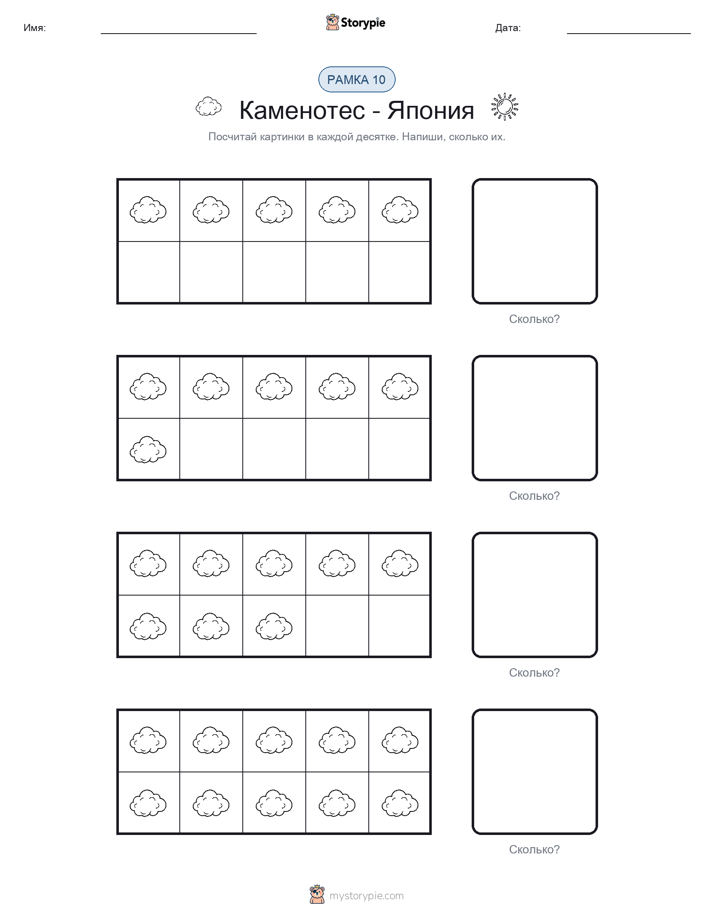 Имя:

Storypie

Дата:

РАМКА 10

Каменотес - Япония

Посчитай картинки в каждой десятке. Напиши, сколько их.

Сколько?

Сколько?

Сколько?

Сколько?

mystorypie.com